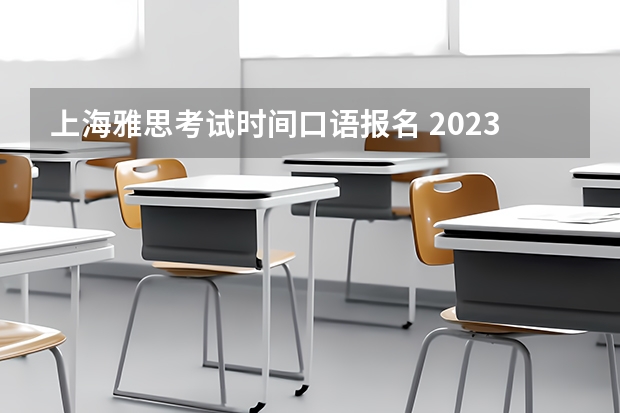 上海雅思考试时间口语报名 2023